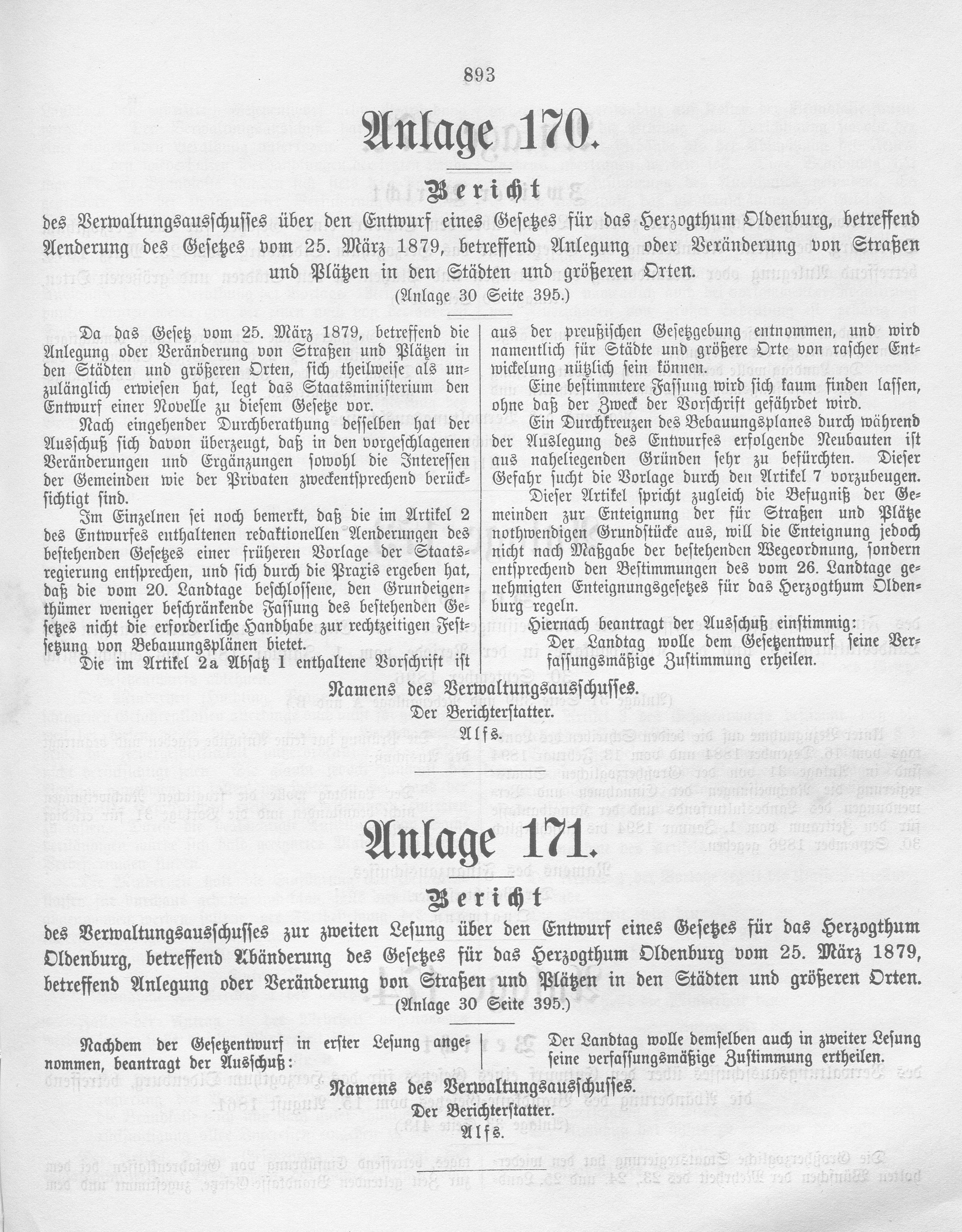 893

Anlage 170.

Bericht

des Verwaltungsausschusses über den Entwurf eines Gesetzes für das Herzogthum Oldenburg, betreffend Aenderung des Gesetzes vom 25. März 1879, betreffend Anlegung oder Veränderung von Straßen und Plätzen in den Städten und größeren Orten.

(Anlage 30 Seite 395.)

Da das Gesetz vom 25. März 1879, betreffend die Anlegung oder Veränderung von Straßen und Plätzen in den Städten und größeren Orten, sich theilweise als unzulänglich erwiesen hat, legt das Staatsministerium den Entwurf einer Novelle zu diesem Gesetze vor.

Nach eingehender Durchberathung desselben hat der Ausschuß sich davon überzeugt, daß in den vorgeschlagenen Veränderungen und Ergänzungen sowohl die Interessen der Gemeinden wie der Privaten zweckentsprechend berücksichtigt sind.

Im Einzelnen sei noch bemerkt, daß die im Artikel 2 des Entwurfes enthaltenen redaktionellen Aenderungen des bestehenden Gesetzes einer früheren Vorlage der Staatsregierung entsprechen, und sich durch die Praxis ergeben hat, daß die vom 20. Landtage beschlossene, den Grundeigenthümer weniger beschränkende Fassung des bestehenden Gesetzes nicht die erforderliche Handhabe zur rechtzeitigen Festsetzung von Bebauungsplänen bietet.

Die im Artikel 2a Absatz 1 enthaltene Vorschrift ist aus der preußischen Gesetzgebung entnommen, und wird namentlich für Städte und größere Orte von rascher Entwickelung nützlich sein können.

Eine bestimmtere Fassung wird sich kaum finden lassen, ohne daß der Zweck der Vorschrift gefährdet wird.

Ein Durchkreuzen des Bebauungsplanes durch während der Auslegung des Entwurfes erfolgende Neubauten ist aus naheliegenden Gründen sehr zu befürchten. Dieser Gefahr sucht die Vorlage durch den Artikel 7 vorzubeugen.

Dieser Artikel spricht zugleich die Befugniß der Gemeinden zur Enteignung der für Straßen und Plätze nothwendigen Grundstücke aus, will die Enteignung jedoch nicht nach Maßgabe der bestehenden Wegeordnung, sondern entsprechend den Bestimmungen des vom 26. Landtage genehmigten Enteignungsgesetzes für das Herzogthum Oldenburg regeln.

Hiernach beantragt der Ausschuß einstimmig:

Der Landtag wolle dem Gesetzentwurf seine Verfassungsmäßige Zustimmung erheilen.

Namens des Verwaltungsausschusses.
Der Berichterstatter.
Alfs.

Anlage 171.

Bericht

des Verwaltungsausschusses zur zweiten Lesung über den Entwurf eines Gesetzes für das Herzogthum Oldenburg, betreffend Abänderung des Gesetzes für das Herzogthum Oldenburg vom 25. März 1879, betreffend Anlegung oder Veränderung von Straßen und Plätzen in den Städten und größeren Orten.

(Anlage 30 Seite 395.)

Nachdem der Gesetzentwurf in erster Lesung angenommen, beantragt der Ausschuß:

Der Landtag wolle demselben auch in zweiter Lesung seine verfassungsmäßige Zustimmung ertheilen.

Namens des Verwaltungsausschusses.
Der Berichterstatter.
Alfs.